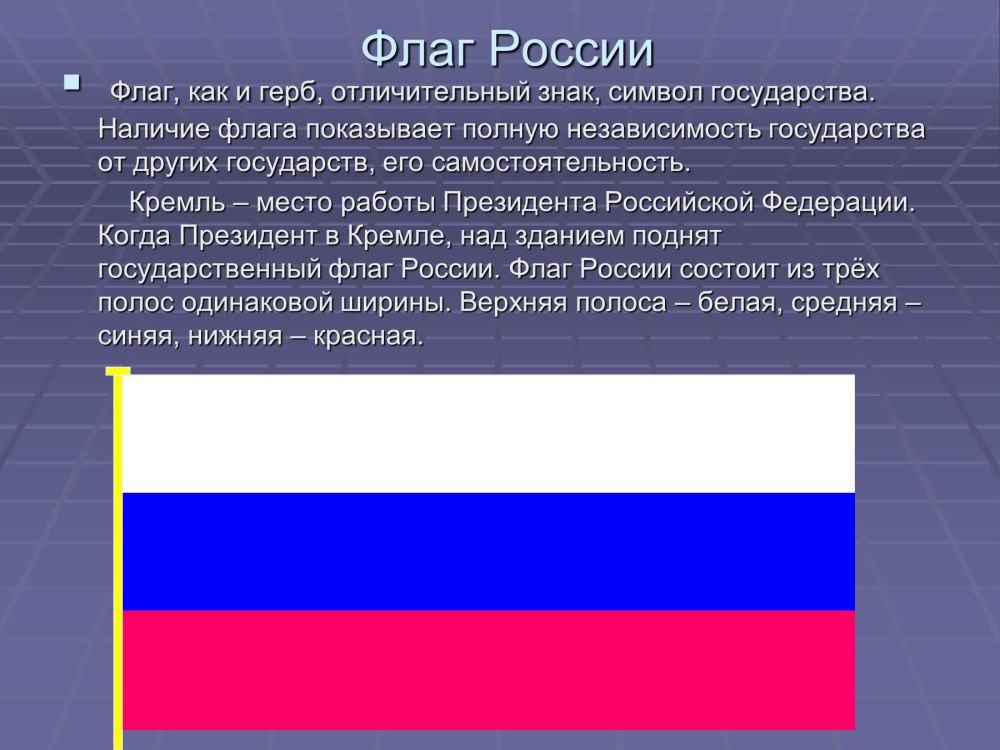 Флаг России

Флаг, как и герб, отличительный знак, символ государства. Наличие флага показывает полную независимость государства от других государств, его самостоятельность.

Кремль – место работы Президента Российской Федерации. Когда Президент в Кремле, над зданием поднят государственный флаг России. Флаг России состоит из трёх полос одинаковой ширины. Верхняя полоса – белая, средняя – синяя, нижняя – красная.